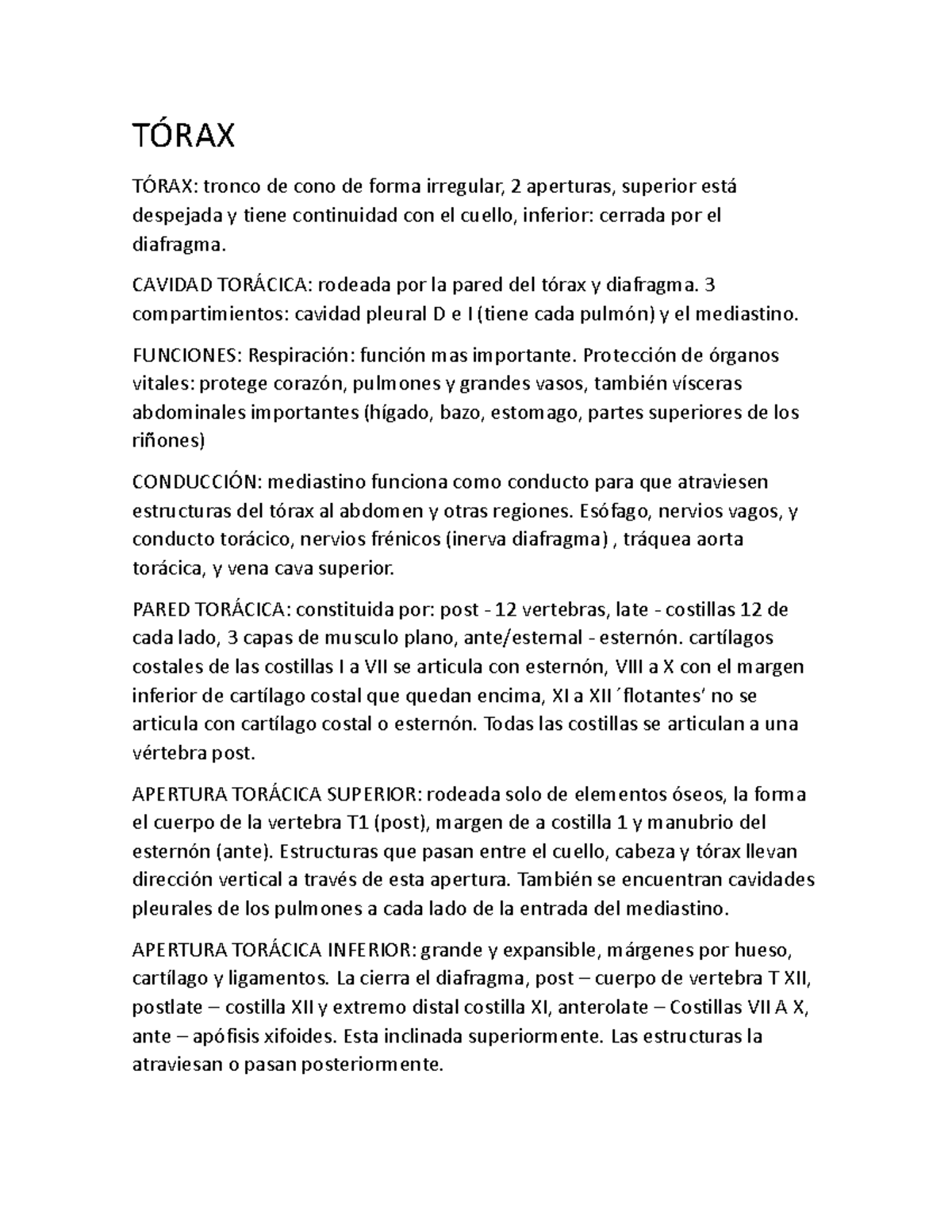 TÓRAX

TÓRAX: tronco de cono de forma irregular, 2 aperturas, superior está despejada y tiene continuidad con el cuello, inferior: cerrada por el diafragma.

CAVIDAD TORÁCICA: rodeada por la pared del tórax y diafragma. 3 compartimientos: cavidad pleural D e I (tiene cada pulmón) y el mediastino.

FUNCIONES: Respiración: función mas importante. Protección de órganos vitales: protege corazón, pulmones y grandes vasos, también vísceras abdominales importantes (hígado, bazo, estomago, partes superiores de los riñones)

CONDUCCIÓN: mediastino funciona como conducto para que atraviesen estructuras del tórax al abdomen y otras regiones. Esófago, nervios vagos, y conducto torácico, nervios frénicos (inerva diafragma) , tráquea aorta torácica, y vena cava superior.

PARED TORÁCICA: constituida por: post - 12 vertebras, late - costillas 12 de cada lado, 3 capas de musculo plano, ante/esternal - esternón. cartílagos costales de las costillas I a VII se articula con esternón, VIII a X con el margen inferior de cartílago costal que quedan encima, XI a XII ´flotantes' no se articula con cartílago costal o esternón. Todas las costillas se articulan a una vértebra post.

APERTURA TORÁCICA SUPERIOR: rodeada solo de elementos óseos, la forma el cuerpo de la vertebra T1 (post), margen de a costilla 1 y manubrio del esternón (ante). Estructuras que pasan entre el cuello, cabeza y tórax llevan dirección vertical a través de esta apertura. También se encuentran cavidades pleurales de los pulmones a cada lado de la entrada del mediastino.

APERTURA TORÁCICA INFERIOR: grande y expansible, márgenes por hueso, cartílago y ligamentos. La cierra el diafragma, post – cuerpo de vertebra T XII, postlate – costilla XII y extremo distal costilla XI, anterolate – Costillas VII A X, ante – apófisis xifoides. Esta inclinada superiormente. Las estructuras la atraviesan o pasan posteriormente.